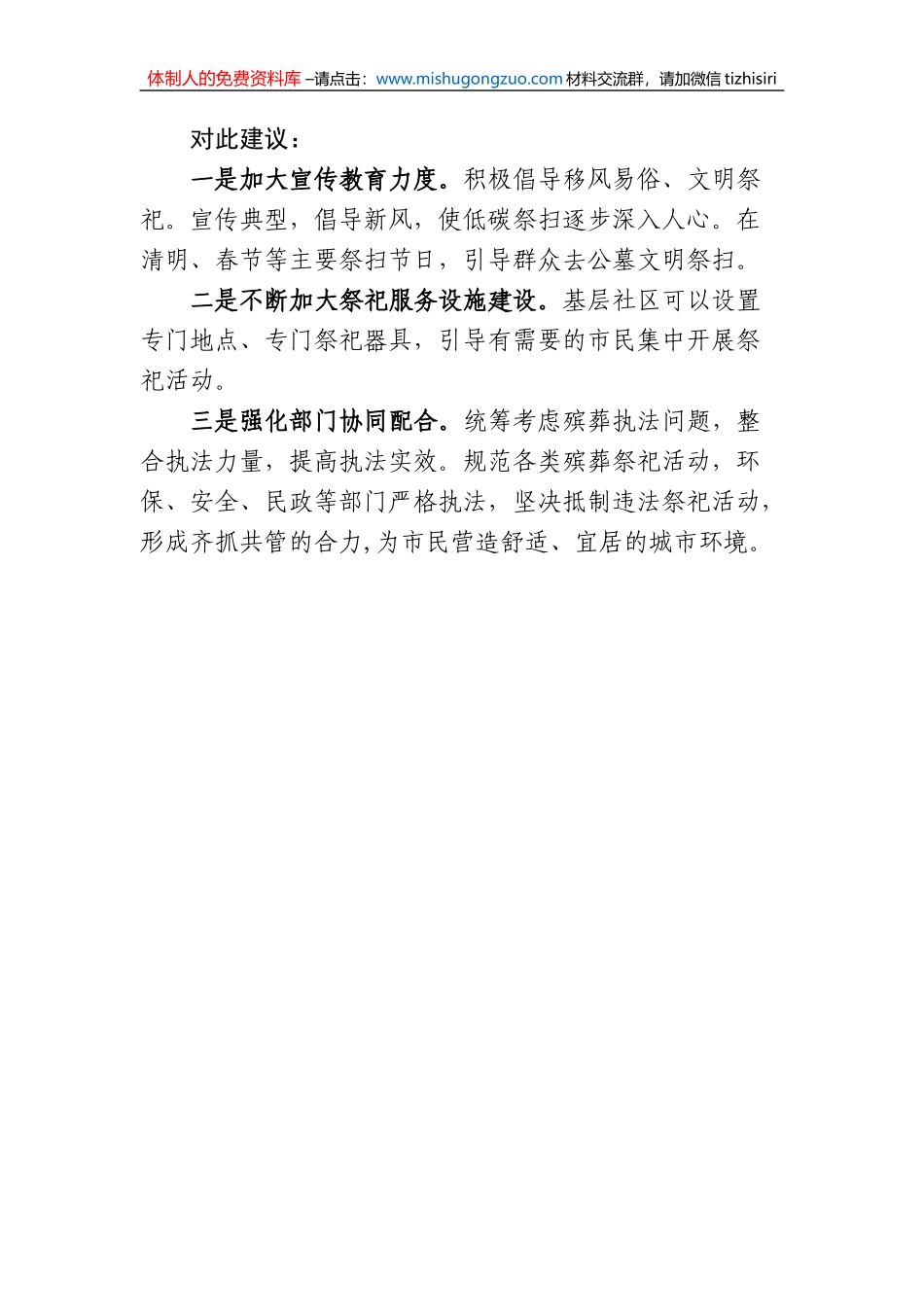 体制人的免费资料库 –请点击：www.mishugongzuo.com 材料交流群，请加微信 tizhisiri

对此建议：

一是加大宣传教育力度。积极倡导移风易俗、文明祭祀。宣传典型，倡导新风，使低碳祭扫逐步深入人心。在清明、春节等主要祭扫节日，引导群众去公墓文明祭扫。

二是不断加大祭祀服务设施建设。基层社区可以设置专门地点、专门祭祀器具，引导有需要的市民集中开展祭祀活动。

三是强化部门协同配合。统筹考虑殡葬执法问题，整合执法力量，提高执法实效。规范各类殡葬祭祀活动，环保、安全、民政等部门严格执法，坚决抵制违法祭祀活动，形成齐抓共管的合力，为市民营造舒适、宜居的城市环境。